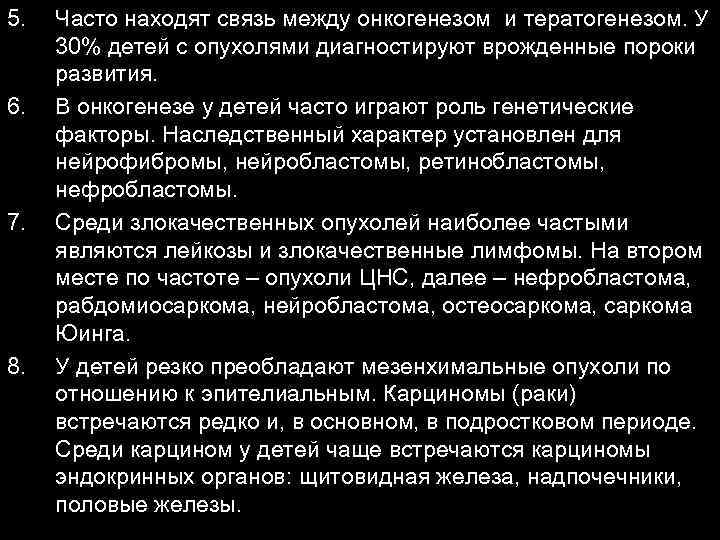 5. Часто находят связь между онкогенезом и тератогенезом. У 30% детей с опухолями диагностируют врожденные пороки развития.

6. В онкогенезе у детей часто играют роль генетические факторы. Наследственный характер установлен для нейрофибромы, нейробластомы, ретинобластомы, нефробластомы.

7. Среди злокачественных опухолей наиболее частыми являются лейкозы и злокачественные лимфомы. На втором месте по частоте – опухоли ЦНС, далее – нефробластома, рабдомиосаркома, нейробластома, остеосаркома, саркома Юинга.

8. У детей резко преобладают мезенхимальные опухоли по отношению к эпителиальным. Карциномы (раки) встречаются редко и, в основном, в подростковом периоде. Среди карцином у детей чаще встречаются карциномы эндокринных органов: щитовидная железа, надпочечники, половые железы.